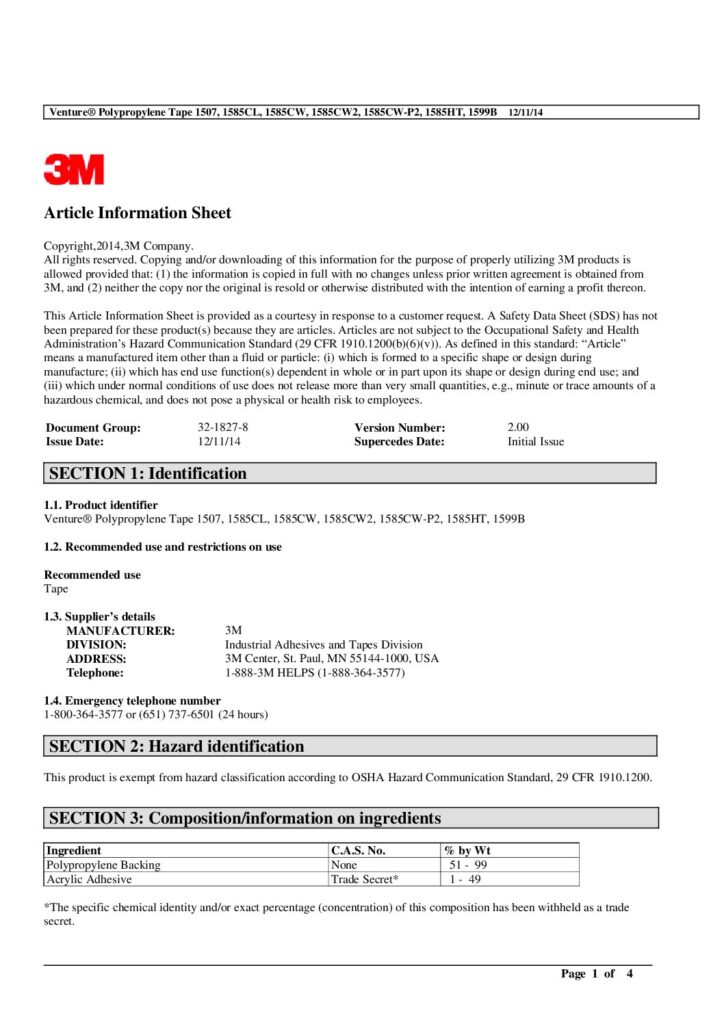 Venture® Polypropylene Tape 1507, 1585CL, 1585CW, 1585CW2, 1585CW-P2, 1585HT, 1599B 12/11/14

3M

Article Information Sheet

Copyright,2014,3M Company.
All rights reserved. Copying and/or downloading of this information for the purpose of properly utilizing 3M products is allowed provided that: (1) the information is copied in full with no changes unless prior written agreement is obtained from 3M, and (2) neither the copy nor the original is resold or otherwise distributed with the intention of earning a profit thereon.

This Article Information Sheet is provided as a courtesy in response to a customer request. A Safety Data Sheet (SDS) has not been prepared for these product(s) because they are articles. Articles are not subject to the Occupational Safety and Health Administration's Hazard Communication Standard (29 CFR 1910.1200(b)(6)(v)). As defined in this standard: "Article" means a manufactured item other than a fluid or particle: (i) which is formed to a specific shape or design during manufacture; (ii) which has end use function(s) dependent in whole or in part upon its shape or design during end use; and (iii) which under normal conditions of use does not release more than very small quantities, e.g., minute or trace amounts of a hazardous chemical, and does not pose a physical or health risk to employees.

| Document Group: | 32-1827-8 | Version Number: | 2.00 |
|---|---|---|---|
| Issue Date: | 12/11/14 | Supercedes Date: | Initial Issue |

SECTION 1: Identification

1.1. Product identifier
Venture® Polypropylene Tape 1507, 1585CL, 1585CW, 1585CW2, 1585CW-P2, 1585HT, 1599B

1.2. Recommended use and restrictions on use

Recommended use
Tape

1.3. Supplier's details
MANUFACTURER: 3M
DIVISION: Industrial Adhesives and Tapes Division
ADDRESS: 3M Center, St. Paul, MN 55144-1000, USA
Telephone: 1-888-3M HELPS (1-888-364-3577)

1.4. Emergency telephone number
1-800-364-3577 or (651) 737-6501 (24 hours)

SECTION 2: Hazard identification

This product is exempt from hazard classification according to OSHA Hazard Communication Standard, 29 CFR 1910.1200.

SECTION 3: Composition/information on ingredients

| Ingredient | C.A.S. No. | % by Wt |
|---|---|---|
| Polypropylene Backing | None | 51 - 99 |
| Acrylic Adhesive | Trade Secret* | 1 - 49 |

*The specific chemical identity and/or exact percentage (concentration) of this composition has been withheld as a trade secret.

Page 1 of 4